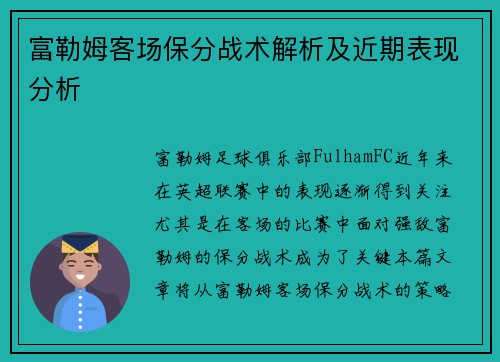 富勒姆客场保分战术解析及近期表现分析

富勒姆足球俱乐部FulhamFC近年来在英超联赛中的表现逐渐得到关注尤其是在客场的比赛中面对强敌富勒姆的保分战术成为了关键本篇文章将从富勒姆客场保分战术的策略